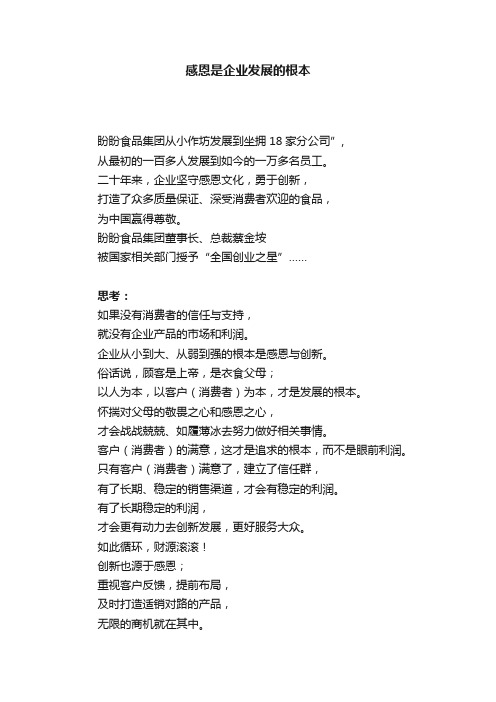 感恩是企业发展的根本

盼盼食品集团从小作坊发展到坐拥 18 家分公司”，
从最初的一百多人发展到如今的一万多名员工。
二十年来，企业坚守感恩文化，勇于创新，
打造了众多质量保证、深受消费者欢迎的食品，
为中国赢得尊敬。
盼盼食品集团董事长、总裁蔡金垵
被国家相关部门授予“全国创业之星”……

思考：
如果没有消费者的信任与支持，
就没有企业产品的市场和利润。
企业从小到大、从弱到强的根本是感恩与创新。
俗话说，顾客是上帝，是衣食父母；
以人为本，以客户（消费者）为本，才是发展的根本。
怀揣对父母的敬畏之心和感恩之心，
才会战战兢兢、如履薄冰去努力做好相关事情。
客户（消费者）的满意，这才是追求的根本，而不是眼前利润。
只有客户（消费者）满意了，建立了信任群，
有了长期、稳定的销售渠道，才会有稳定的利润。
有了长期稳定的利润，
才会更有动力去创新发展，更好服务大众。
如此循环，财源滚滚！
创新也源于感恩；
重视客户反馈，提前布局，
及时打造适销对路的产品，
无限的商机就在其中。